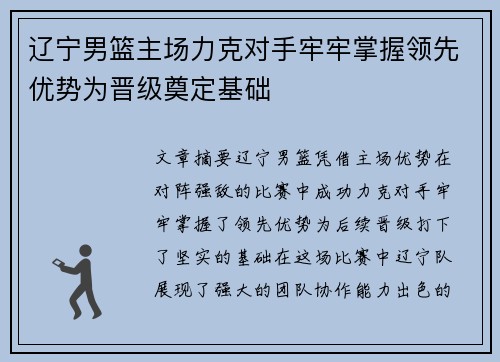 辽宁男篮主场力克对手牢牢掌握领先优势为晋级奠定基础

文章摘要辽宁男篮凭借主场优势在对阵强敌的比赛中成功力克对手牢牢掌握了领先优势为后续晋级打下了坚实的基础在这场比赛中辽宁队展现了强大的团队协作能力出色的